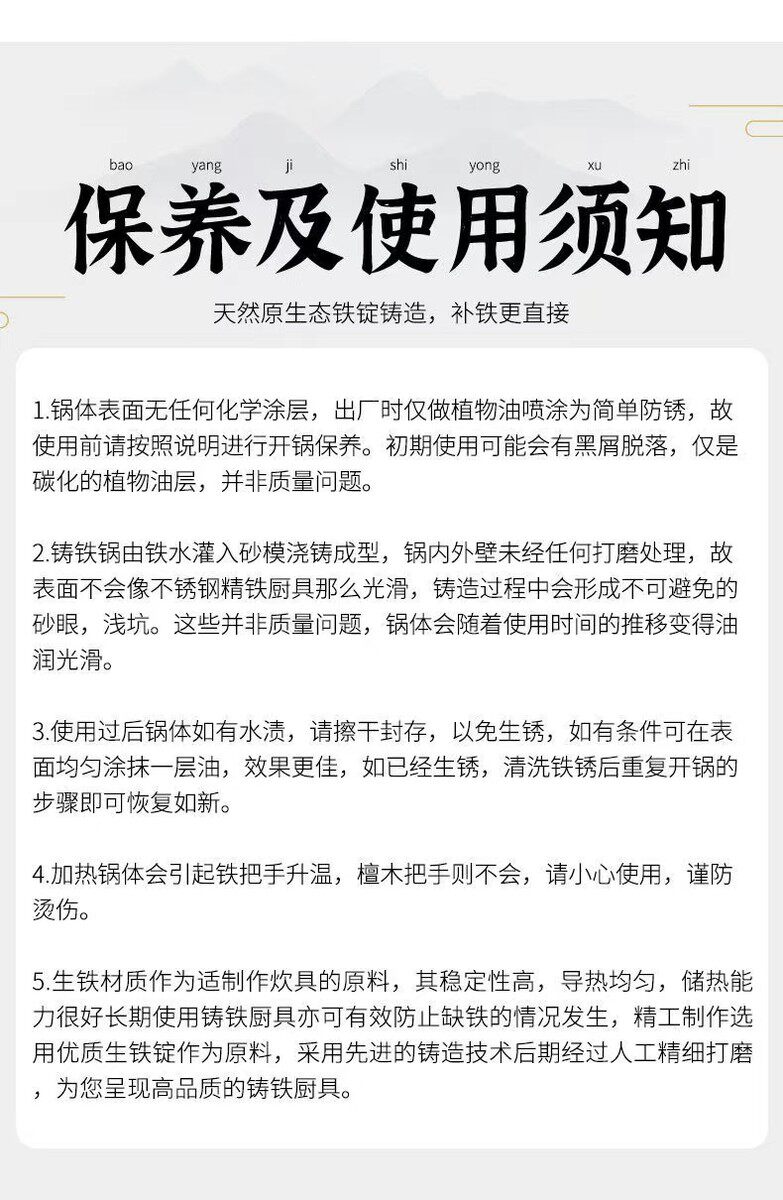 bao yang ji shi yong xu zhi

保养及使用须知

天然原生态铁锭铸造，补铁更直接

1.锅体表面无任何化学涂层，出厂时仅做植物油喷涂为简单防锈，故使用前请按照说明进行开锅保养。初期使用可能会有黑屑脱落，仅是碳化的植物油层，并非质量问题。

2.铸铁锅由铁水灌入砂模浇铸成型，锅内外壁未经任何打磨处理，故表面不会像不锈钢精铁厨具那么光滑，铸造过程中会形成不可避免的砂眼，浅坑。这些并非质量问题，锅体会随着使用时间的推移变得油润光滑。

3.使用过后锅体如有水渍，请擦干封存，以免生锈，如有条件可在表面均匀涂抹一层油，效果更佳，如已经生锈，清洗铁锈后重复开锅的步骤即可恢复如新。

4.加热锅体会引起铁把手升温，檀木把手则不会，请小心使用，谨防烫伤。

5.生铁材质作为适制作炊具的原料，其稳定性高，导热均匀，储热能力很好长期使用铸铁厨具亦可有效防止缺铁的情况发生，精工制作选用优质生铁锭作为原料，采用先进的铸造技术后期经过人工精细打磨，为您呈现高品质的铸铁厨具。